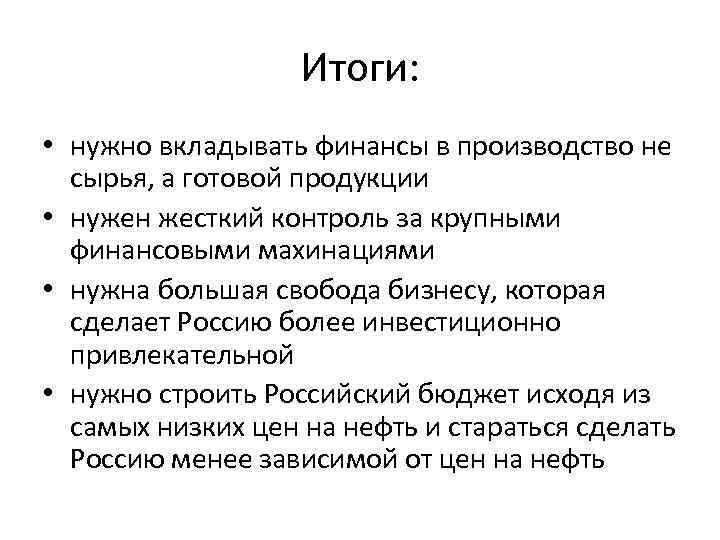 Итоги:

• нужно вкладывать финансы в производство не сырья, а готовой продукции
• нужен жесткий контроль за крупными финансовыми махинациями
• нужна большая свобода бизнесу, которая сделает Россию более инвестиционно привлекательной
• нужно строить Российский бюджет исходя из самых низких цен на нефть и стараться сделать Россию менее зависимой от цен на нефть